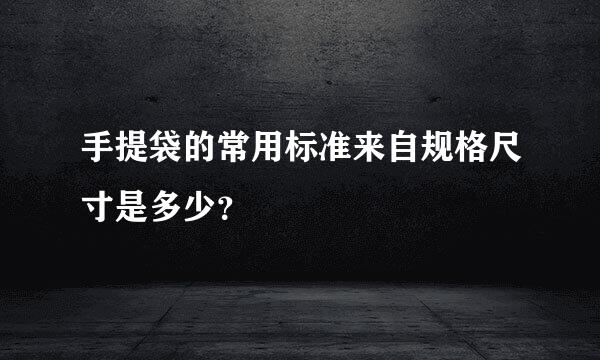 手提袋的常用标准来自规格尺寸是多少?